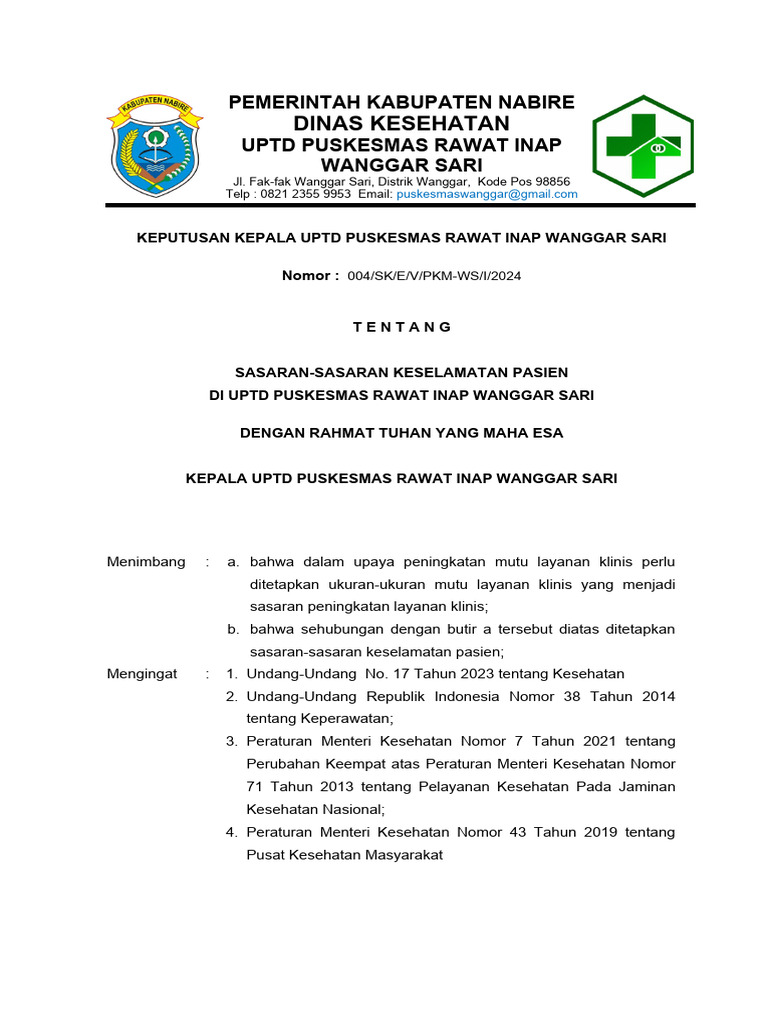 KABUPATEN NABIRE

PEMERINTAH KABUPATEN NABIRE
DINAS KESEHATAN
UPTD PUSKESMAS RAWAT INAP
WANGGAR SARI
Jl. Fak-fak Wanggar Sari, Distrik Wanggar, Kode Pos 98856
Telp : 0821 2355 9953 Email: puskesmaswanggar@gmail.com

KEPUTUSAN KEPALA UPTD PUSKESMAS RAWAT INAP WANGGAR SARI

Nomor : 004/SK/E/V/PKM-WS/I/2024

T E N T A N G

SASARAN-SASARAN KESELAMATAN PASIEN
DI UPTD PUSKESMAS RAWAT INAP WANGGAR SARI

DENGAN RAHMAT TUHAN YANG MAHA ESA

KEPALA UPTD PUSKESMAS RAWAT INAP WANGGAR SARI

Menimbang : a. bahwa dalam upaya peningkatan mutu layanan klinis perlu ditetapkan ukuran-ukuran mutu layanan klinis yang menjadi sasaran peningkatan layanan klinis;
b. bahwa sehubungan dengan butir a tersebut diatas ditetapkan sasaran-sasaran keselamatan pasien;

Mengingat : 1. Undang-Undang No. 17 Tahun 2023 tentang Kesehatan
2. Undang-Undang Republik Indonesia Nomor 38 Tahun 2014 tentang Keperawatan;
3. Peraturan Menteri Kesehatan Nomor 7 Tahun 2021 tentang Perubahan Keempat atas Peraturan Menteri Kesehatan Nomor 71 Tahun 2013 tentang Pelayanan Kesehatan Pada Jaminan Kesehatan Nasional;
4. Peraturan Menteri Kesehatan Nomor 43 Tahun 2019 tentang Pusat Kesehatan Masyarakat